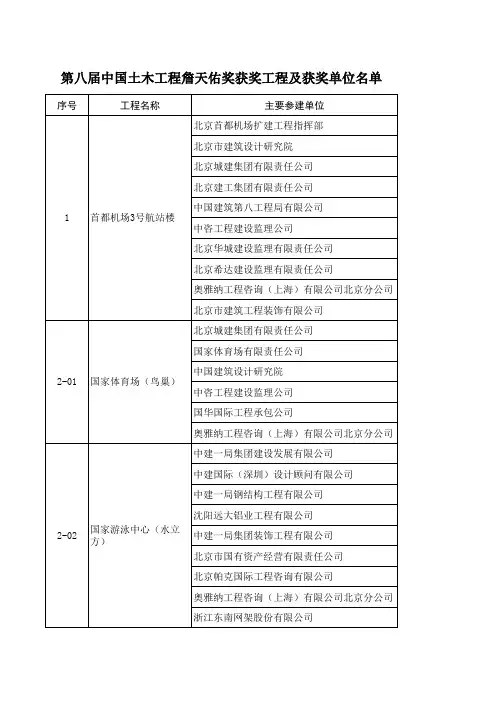 第八届中国土木工程詹天佑奖获奖工程及获奖单位名单

| 序号 | 工程名称 | 主要参建单位 |
|---|---|---|
| 1 | 首都机场3号航站楼 | 北京首都机场扩建工程指挥部 |
| | | 北京市建筑设计研究院 |
| | | 北京城建集团有限责任公司 |
| | | 北京建工集团有限责任公司 |
| | | 中国建筑第八工程局有限公司 |
| | | 中咨工程建设监理公司 |
| | | 北京华城建设监理有限责任公司 |
| | | 北京希达建设监理有限责任公司 |
| | | 奥雅纳工程咨询（上海）有限公司北京分公司 |
| | | 北京市建筑工程装饰有限公司 |
| 2-01 | 国家体育场（鸟巢） | 北京城建集团有限责任公司 |
| | | 国家体育场有限责任公司 |
| | | 中国建筑设计研究院 |
| | | 中咨工程建设监理公司 |
| | | 国华国际工程承包公司 |
| | | 奥雅纳工程咨询（上海）有限公司北京分公司 |
| 2-02 | 国家游泳中心（水立方） | 中建一局集团建设发展有限公司 |
| | | 中建国际（深圳）设计顾问有限公司 |
| | | 中建一局钢结构工程有限公司 |
| | | 沈阳远大铝业工程有限公司 |
| | | 中建一局集团装饰工程有限公司 |
| | | 北京市国有资产经营有限责任公司 |
| | | 北京帕克国际工程咨询有限公司 |
| | | 奥雅纳工程咨询（上海）有限公司北京分公司 |
| | | 浙江东南网架股份有限公司 |